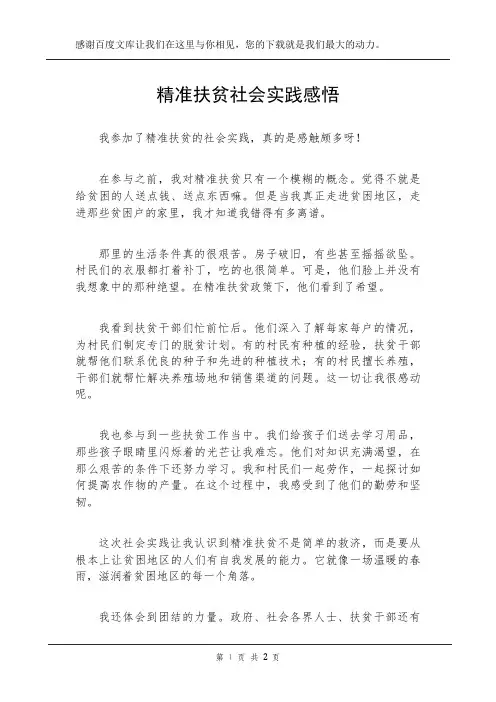 感谢百度文库让我们在这里与你相见，您的下载就是我们最大的动力。

精准扶贫社会实践感悟

我参加了精准扶贫的社会实践，真的是感触颇多呀！

在参与之前，我对精准扶贫只有一个模糊的概念。觉得不就是给贫困的人送点钱、送点东西嘛。但是当我真正走进贫困地区，走进那些贫困户的家里，我才知道我错得有多离谱。

那里的生活条件真的很艰苦。房子破旧，有些甚至摇摇欲坠。村民们的衣服都打着补丁，吃的也很简单。可是，他们脸上并没有我想象中的那种绝望。在精准扶贫政策下，他们看到了希望。

我看到扶贫干部们忙前忙后。他们深入了解每家每户的情况，为村民们制定专门的脱贫计划。有的村民有种植的经验，扶贫干部就帮他们联系优良的种子和先进的种植技术；有的村民擅长养殖，干部们就帮忙解决养殖场地和销售渠道的问题。这一切让我很感动呢。

我也参与到一些扶贫工作当中。我们给孩子们送去学习用品，那些孩子眼睛里闪烁着的光芒让我难忘。他们对知识充满渴望，在那么艰苦的条件下还努力学习。我和村民们一起劳作，一起探讨如何提高农作物的产量。在这个过程中，我感受到了他们的勤劳和坚韧。

这次社会实践让我认识到精准扶贫不是简单的救济，而是要从根本上让贫困地区的人们有自我发展的能力。它就像一场温暖的春雨，滋润着贫困地区的每一个角落。

我还体会到团结的力量。政府、社会各界人士、扶贫干部还有

第 1 页 共 2 页